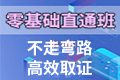 零基础直通班

不走弯路
高效取证